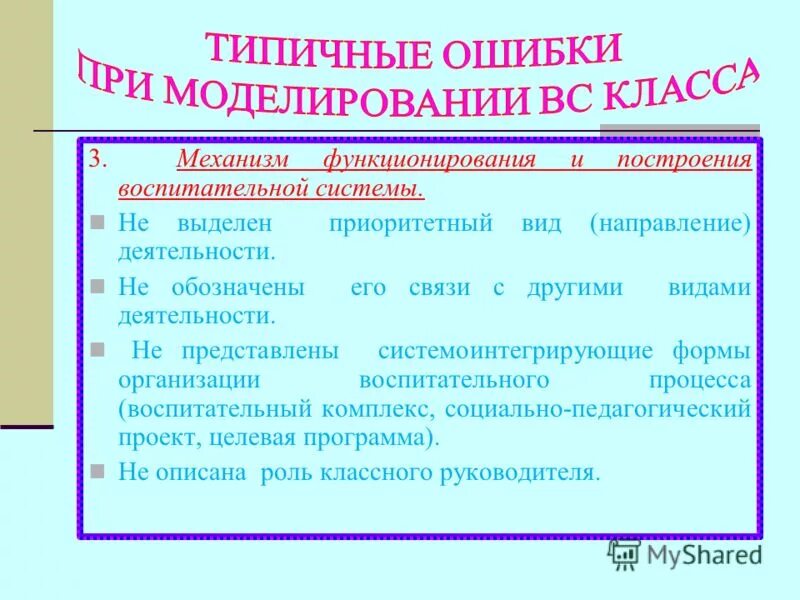 ТИПИЧНЫЕ ОШИБКИ ПРИ МОДЕЛИРОВАНИИ ВС КЛАССА

3. Механизм функционирования и построения воспитательной системы.

Не выделен приоритетный вид (направление) деятельности.

Не обозначены его связи с другими видами деятельности.

Не представлены системоинтегрирующие формы организации воспитательного процесса (воспитательный комплекс, социально-педагогический проект, целевая программа).

Не описана роль классного руководителя.

MyShared